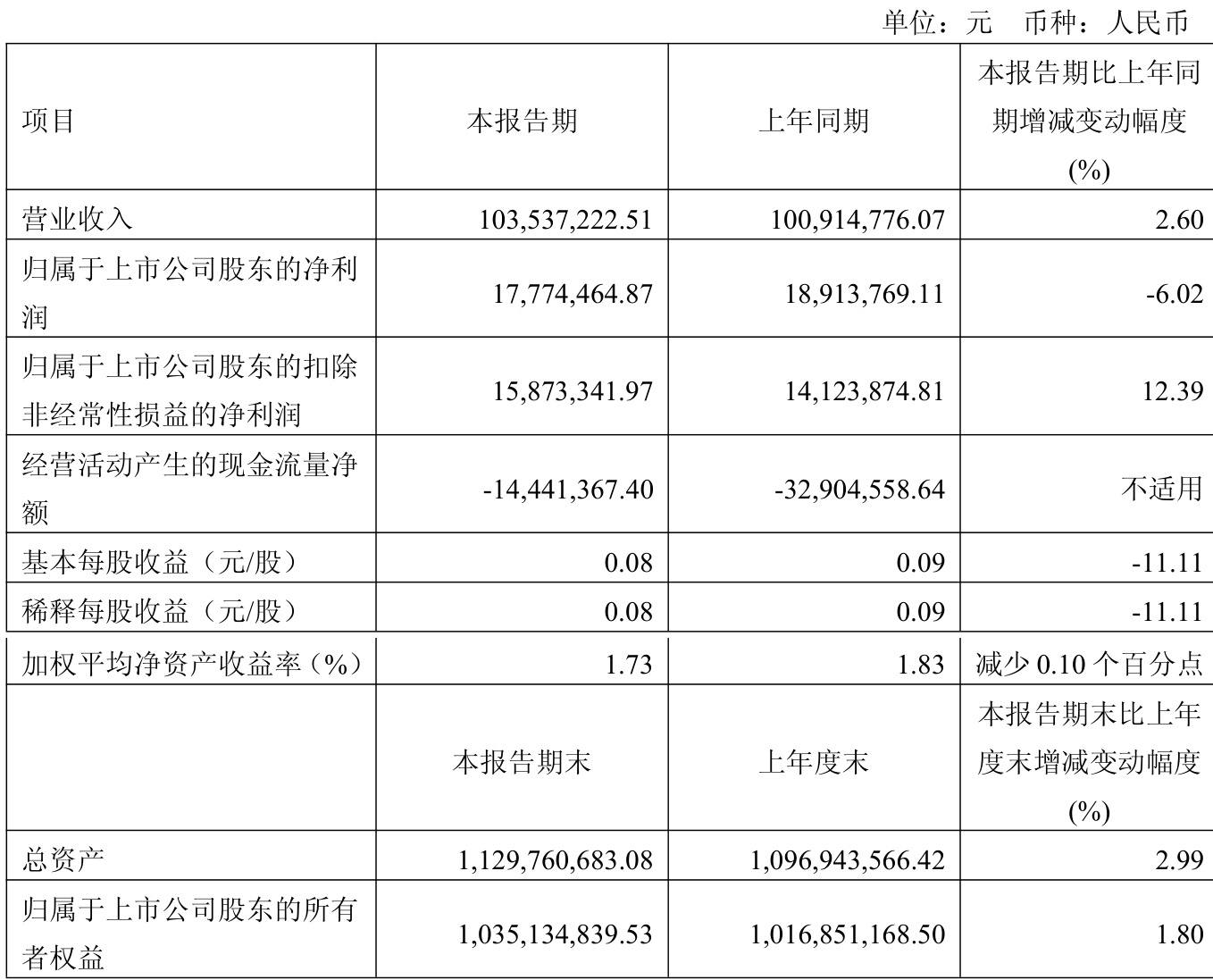 单位：元　币种：人民币

| 项目 | 本报告期 | 上年同期 | 本报告期比上年同期增减变动幅度(%) |
|---|---|---|---|
| 营业收入 | 103,537,222.51 | 100,914,776.07 | 2.60 |
| 归属于上市公司股东的净利润 | 17,774,464.87 | 18,913,769.11 | -6.02 |
| 归属于上市公司股东的扣除非经常性损益的净利润 | 15,873,341.97 | 14,123,874.81 | 12.39 |
| 经营活动产生的现金流量净额 | -14,441,367.40 | -32,904,558.64 | 不适用 |
| 基本每股收益（元/股） | 0.08 | 0.09 | -11.11 |
| 稀释每股收益（元/股） | 0.08 | 0.09 | -11.11 |
| 加权平均净资产收益率（%） | 1.73 | 1.83 | 减少 0.10 个百分点 |
|  | 本报告期末 | 上年度末 | 本报告期末比上年度末增减变动幅度(%) |
| 总资产 | 1,129,760,683.08 | 1,096,943,566.42 | 2.99 |
| 归属于上市公司股东的所有者权益 | 1,035,134,839.53 | 1,016,851,168.50 | 1.80 |